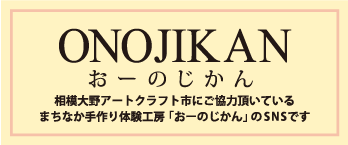 ONOJIKAN
おーのじかん

相模大野アートクラフト市にご協力頂いている
まちなか手作り体験工房「おーのじかん」のSNSです